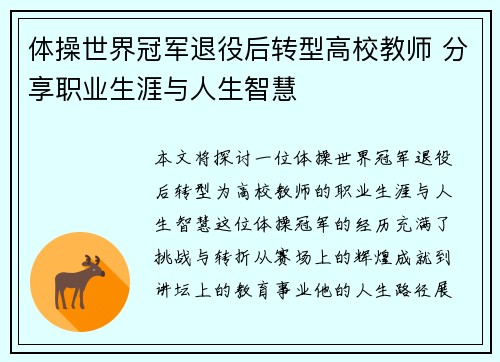 体操世界冠军退役后转型高校教师 分享职业生涯与人生智慧

本文将探讨一位体操世界冠军退役后转型为高校教师的职业生涯与人生智慧这位体操冠军的经历充满了挑战与转折从赛场上的辉煌成就到讲坛上的教育事业他的人生路径展